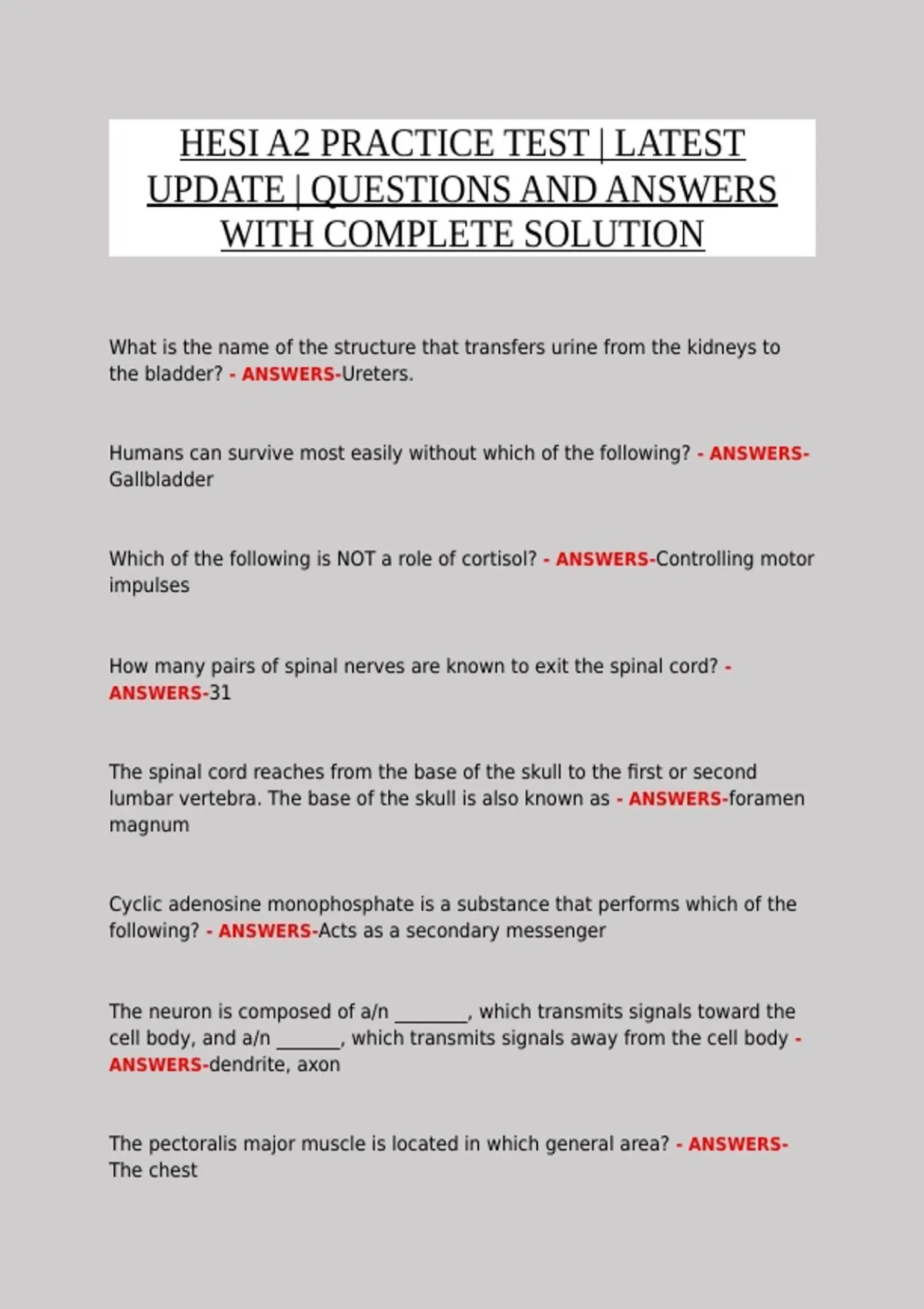 HESI A2 PRACTICE TEST | LATEST UPDATE | QUESTIONS AND ANSWERS WITH COMPLETE SOLUTION

What is the name of the structure that transfers urine from the kidneys to the bladder? - ANSWERS-Ureters.

Humans can survive most easily without which of the following? - ANSWERS-Gallbladder

Which of the following is NOT a role of cortisol? - ANSWERS-Controlling motor impulses

How many pairs of spinal nerves are known to exit the spinal cord? - ANSWERS-31

The spinal cord reaches from the base of the skull to the first or second lumbar vertebra. The base of the skull is also known as - ANSWERS-foramen magnum

Cyclic adenosine monophosphate is a substance that performs which of the following? - ANSWERS-Acts as a secondary messenger

The neuron is composed of a/n ________, which transmits signals toward the cell body, and a/n _______, which transmits signals away from the cell body - ANSWERS-dendrite, axon

The pectoralis major muscle is located in which general area? - ANSWERS-The chest